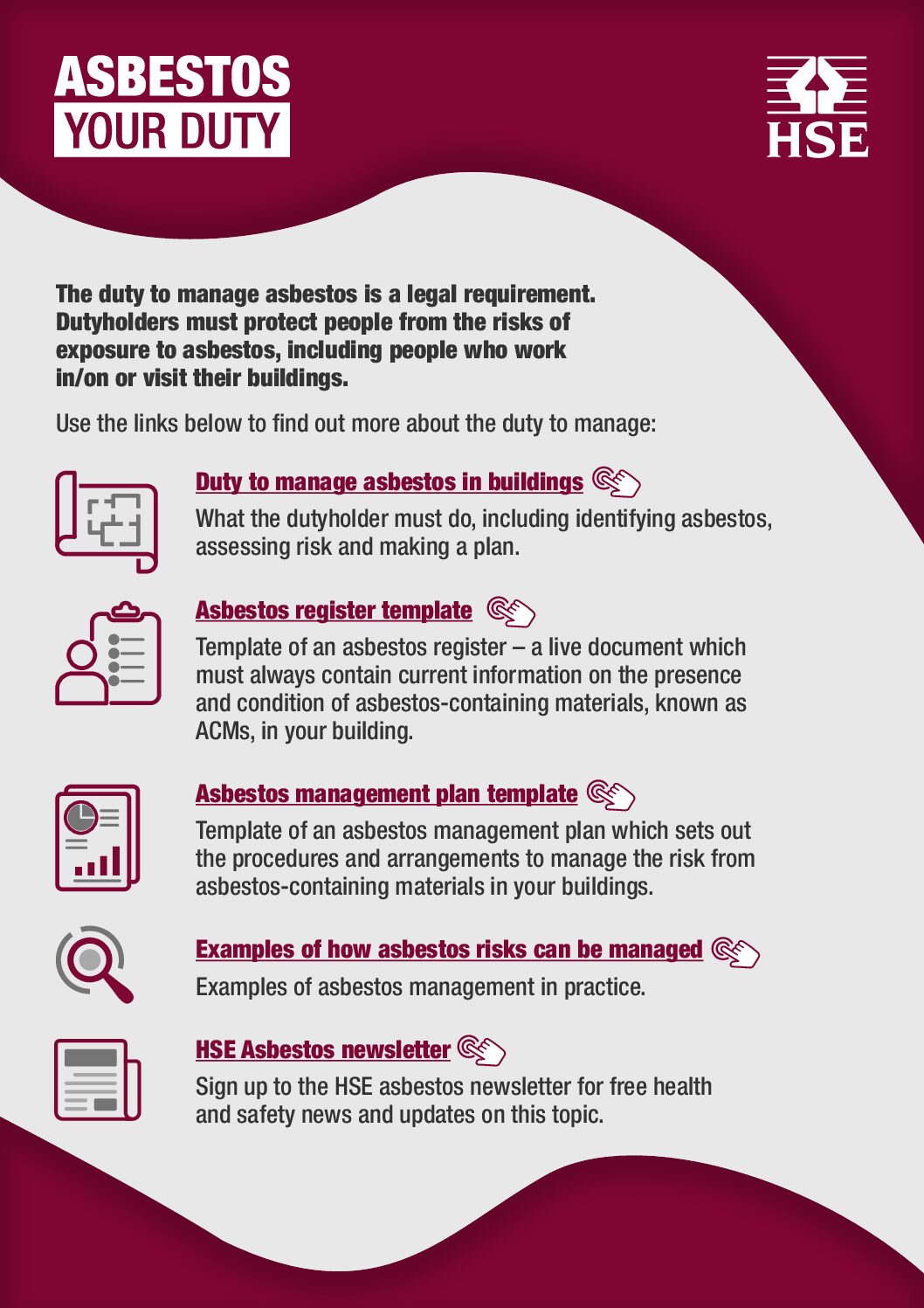 ASBESTOS
YOUR DUTY

HSE

The duty to manage asbestos is a legal requirement. Dutyholders must protect people from the risks of exposure to asbestos, including people who work in/on or visit their buildings.

Use the links below to find out more about the duty to manage:

Duty to manage asbestos in buildings

What the dutyholder must do, including identifying asbestos, assessing risk and making a plan.

Asbestos register template

Template of an asbestos register – a live document which must always contain current information on the presence and condition of asbestos-containing materials, known as ACMs, in your building.

Asbestos management plan template

Template of an asbestos management plan which sets out the procedures and arrangements to manage the risk from asbestos-containing materials in your buildings.

Examples of how asbestos risks can be managed

Examples of asbestos management in practice.

HSE Asbestos newsletter

Sign up to the HSE asbestos newsletter for free health and safety news and updates on this topic.